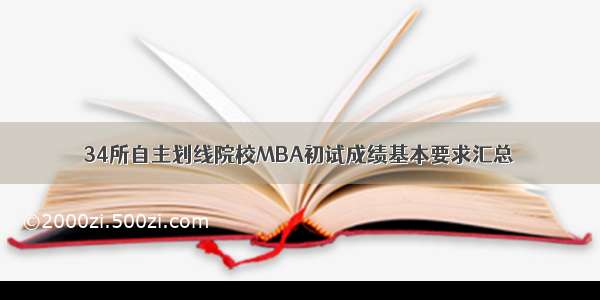 34所自主划线院校MBA初试成绩基本要求汇总

©2000zi.500zi.com